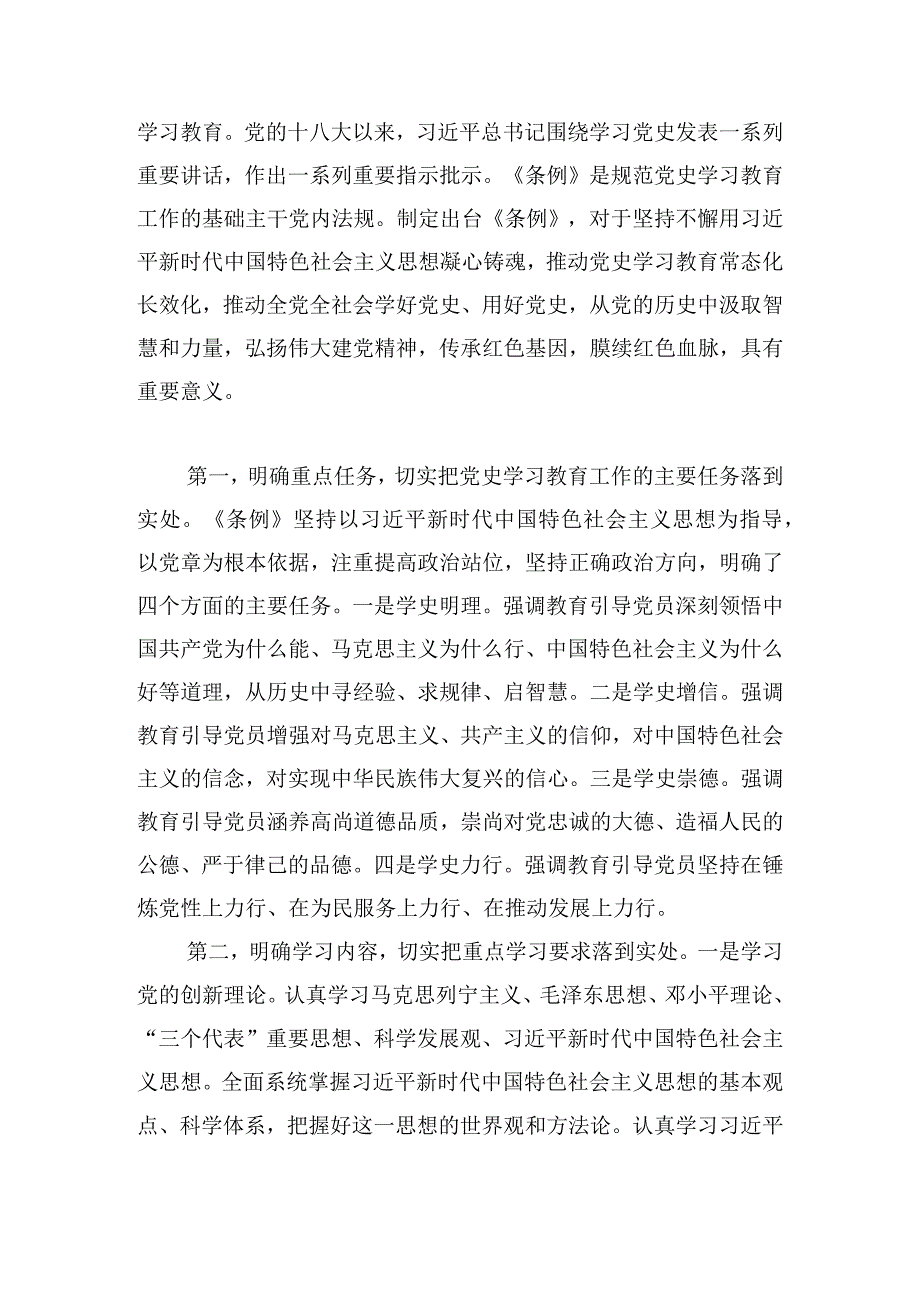 学习教育。党的十八大以来，习近平总书记围绕学习党史发表一系列重要讲话，作出一系列重要指示批示。《条例》是规范党史学习教育工作的基础主干党内法规。制定出台《条例》，对于坚持不懈用习近平新时代中国特色社会主义思想凝心铸魂，推动党史学习教育常态化长效化，推动全党全社会学好党史、用好党史，从党的历史中汲取智慧和力量，弘扬伟大建党精神，传承红色基因，膜续红色血脉，具有重要意义。

第一，明确重点任务，切实把党史学习教育工作的主要任务落到实处。《条例》坚持以习近平新时代中国特色社会主义思想为指导，以党章为根本依据，注重提高政治站位，坚持正确政治方向，明确了四个方面的主要任务。一是学史明理。强调教育引导党员深刻领悟中国共产党为什么能、马克思主义为什么行、中国特色社会主义为什么好等道理，从历史中寻经验、求规律、启智慧。二是学史增信。强调教育引导党员增强对马克思主义、共产主义的信仰，对中国特色社会主义的信念，对实现中华民族伟大复兴的信心。三是学史崇德。强调教育引导党员涵养高尚道德品质，崇尚对党忠诚的大德、造福人民的公德、严于律己的品德。四是学史力行。强调教育引导党员坚持在锤炼党性上力行、在为民服务上力行、在推动发展上力行。

第二，明确学习内容，切实把重点学习要求落到实处。一是学习党的创新理论。认真学习马克思列宁主义、毛泽东思想、邓小平理论、“三个代表”重要思想、科学发展观、习近平新时代中国特色社会主义思想。全面系统掌握习近平新时代中国特色社会主义思想的基本观点、科学体系，把握好这一思想的世界观和方法论。认真学习习近平